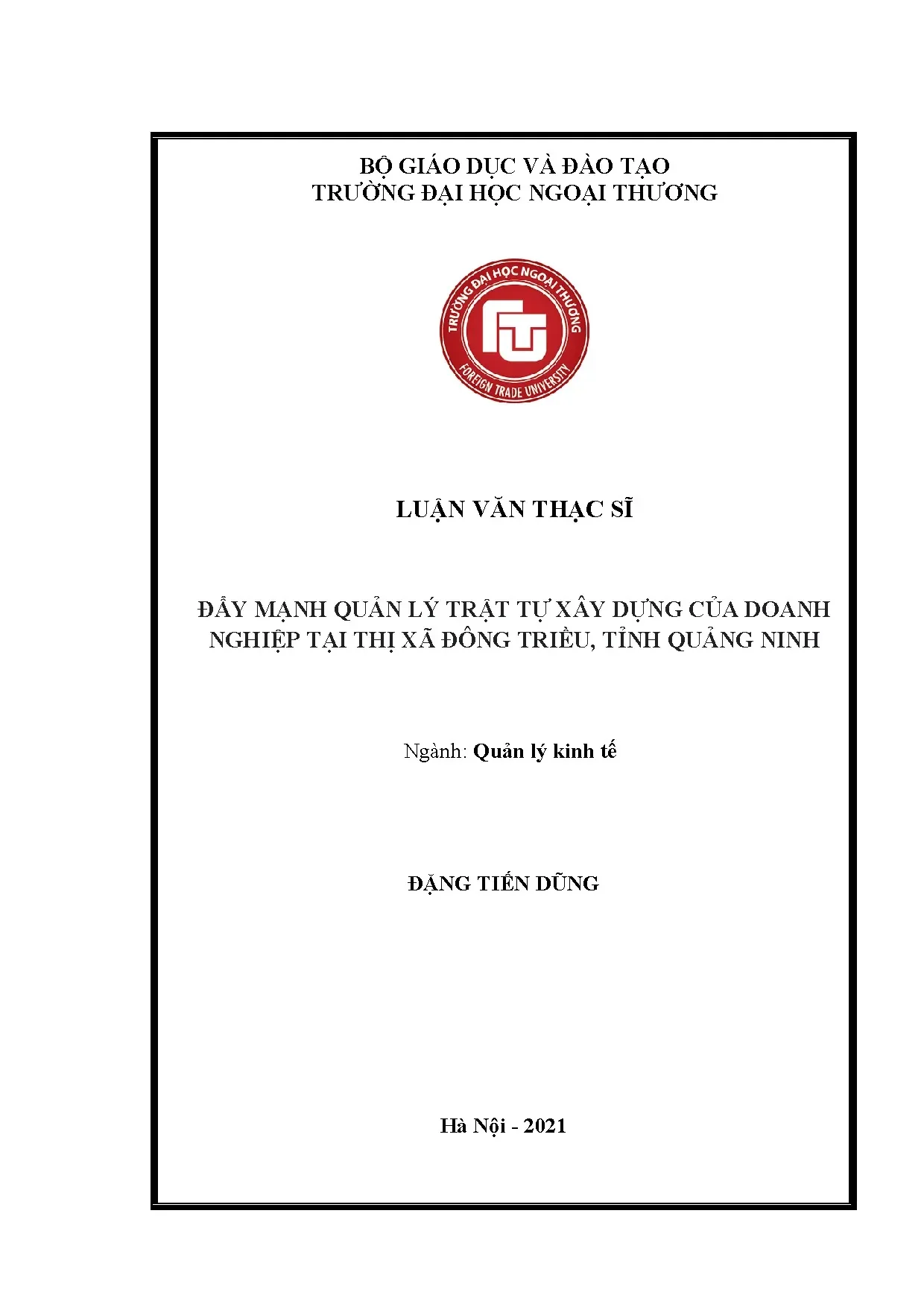 BỘ GIÁO DỤC VÀ ĐÀO TẠO
TRƯỜNG ĐẠI HỌC NGOẠI THƯƠNG

TRƯỜNG ĐẠI HỌC NGOẠI THƯƠNG
FTU
FOREIGN TRADE UNIVERSITY

LUẬN VĂN THẠC SĨ

ĐẨY MẠNH QUẢN LÝ TRẬT TỰ XÂY DỰNG CỦA DOANH NGHIỆP TẠI THỊ XÃ ĐÔNG TRIỀU, TỈNH QUẢNG NINH

Ngành: Quản lý kinh tế

ĐẶNG TIẾN DŨNG

Hà Nội - 2021